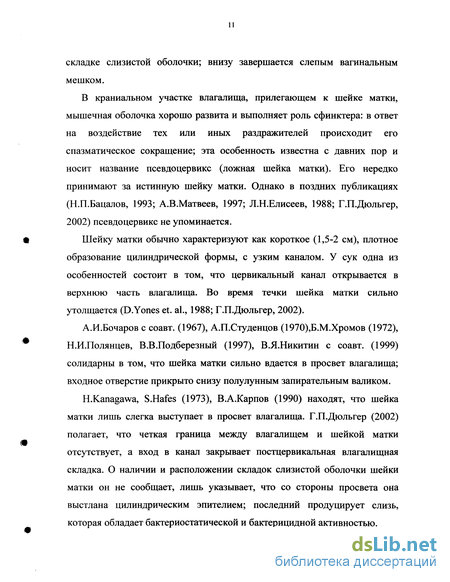 11

складке слизистой оболочки; внизу завершается слепым вагинальным мешком.

В краниальном участке влагалища, прилегающем к шейке матки, мышечная оболочка хорошо развита и выполняет роль сфинктера: в ответ на воздействие тех или иных раздражителей происходит его спазматическое сокращение; эта особенность известна с давних пор и носит название псевдоцервикс (ложная шейка матки). Его нередко принимают за истинную шейку матки. Однако в поздних публикациях (Н.П.Бацалов, 1993; А.В.Матвеев, 1997; Л.Н.Елисеев, 1988; Г.П.Дюльгер, 2002) псевдоцервикс не упоминается.

Шейку матки обычно характеризуют как короткое (1,5-2 см), плотное образование цилиндрической формы, с узким каналом. У сук одна из особенностей состоит в том, что цервикальный канал открывается в верхнюю часть влагалища. Во время течки шейка матки сильно утолщается (D.Yones et. al., 1988; Г.П.Дюльгер, 2002).

А.И.Бочаров с соавт. (1967), А.П.Студенцов (1970),Б.М.Хромов (1972), Н.И.Полянцев, В.В.Подберезный (1997), В.Я.Никитин с соавт. (1999) солидарны в том, что шейка матки сильно вдается в просвет влагалища; входное отверстие прикрыто снизу полулунным запирательным валиком.

H.Kanagawa, S.Hafes (1973), В.А.Карпов (1990) находят, что шейка матки лишь слегка выступает в просвет влагалища. Г.П.Дюльгер (2002) полагает, что четкая граница между влагалищем и шейкой матки отсутствует, а вход в канал закрывает постцервикальная влагалищная складка. О наличии и расположении складок слизистой оболочки шейки матки он не сообщает, лишь указывает, что со стороны просвета она выстлана цилиндрическим эпителием; последний продуцирует слизь, которая обладает бактериостатической и бактерицидной активностью.

dsLib.net
библиотека диссертаций